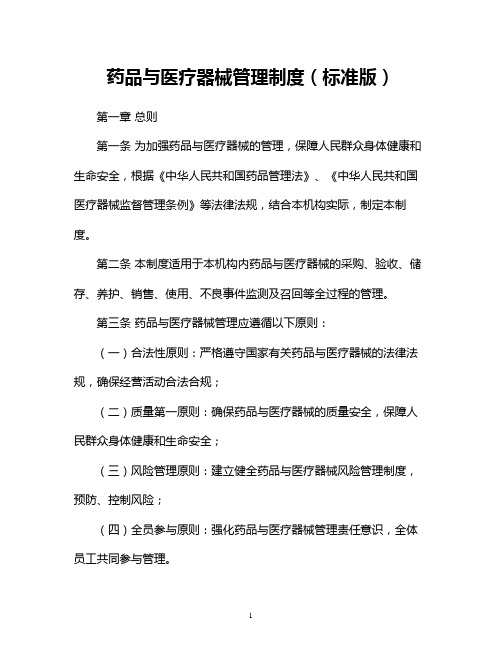 药品与医疗器械管理制度（标准版）

第一章 总则

第一条 为加强药品与医疗器械的管理，保障人民群众身体健康和生命安全，根据《中华人民共和国药品管理法》、《中华人民共和国医疗器械监督管理条例》等法律法规，结合本机构实际，制定本制度。

第二条 本制度适用于本机构内药品与医疗器械的采购、验收、储存、养护、销售、使用、不良事件监测及召回等全过程的管理。

第三条 药品与医疗器械管理应遵循以下原则：

（一）合法性原则：严格遵守国家有关药品与医疗器械的法律法规，确保经营活动合法合规；

（二）质量第一原则：确保药品与医疗器械的质量安全，保障人民群众身体健康和生命安全；

（三）风险管理原则：建立健全药品与医疗器械风险管理制度，预防、控制风险；

（四）全员参与原则：强化药品与医疗器械管理责任意识，全体员工共同参与管理。

1